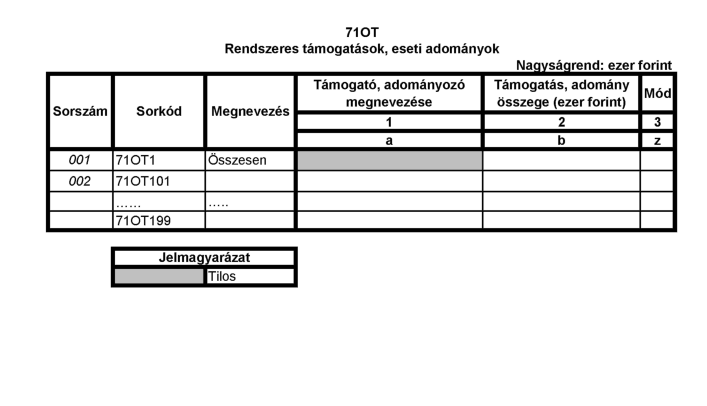 71OT
Rendszeres támogatások, eseti adományok

Nagyságrend: ezer forint

| Sorszám | Sorkód | Megnevezés | Támogató, adományozó megnevezése | Támogatás, adomány összege (ezer forint) | Mód |
|---|---|---|---|---|---|
| | | | 1 | 2 | 3 |
| | | | a | b | z |
| 001 | 71OT1 | Összesen | | | |
| 002 | 71OT101 | | | | |
| | …… | ….. | | | |
| | 71OT199 | | | | |

| Jelmagyarázat | |
|---|---|
| | Tilos |